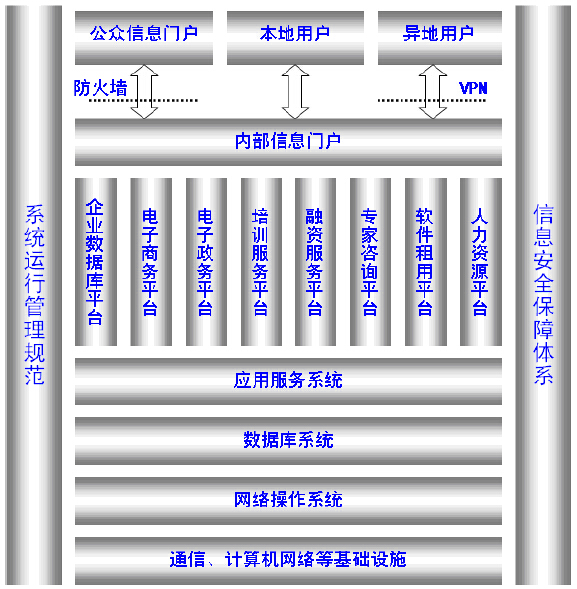 系统运行管理规范

公众信息门户

本地用户

异地用户

防火墙

VPN

内部信息门户

企业数据库平台

电子商务平台

电子政务平台

培训服务平台

融资服务平台

专家咨询平台

软件租用平台

人力资源平台

应用服务系统

数据库系统

网络操作系统

通信、计算机网络等基础设施

信息安全保障体系